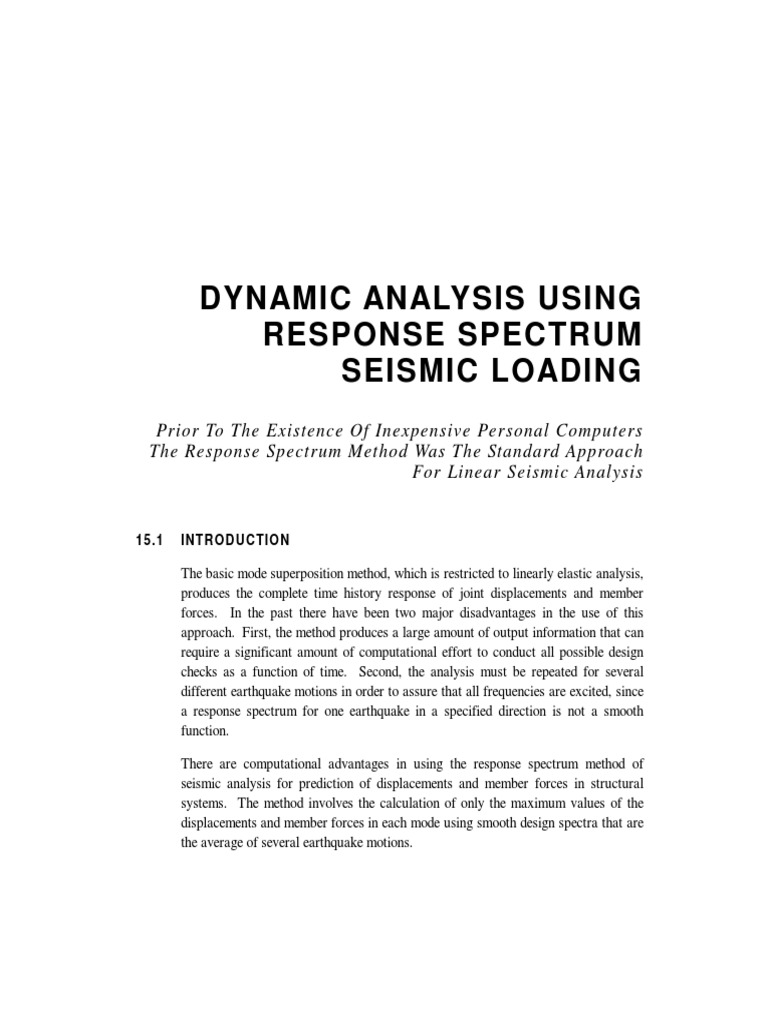 DYNAMIC ANALYSIS USING RESPONSE SPECTRUM SEISMIC LOADING

Prior To The Existence Of Inexpensive Personal Computers The Response Spectrum Method Was The Standard Approach For Linear Seismic Analysis

15.1 INTRODUCTION

The basic mode superposition method, which is restricted to linearly elastic analysis, produces the complete time history response of joint displacements and member forces. In the past there have been two major disadvantages in the use of this approach. First, the method produces a large amount of output information that can require a significant amount of computational effort to conduct all possible design checks as a function of time. Second, the analysis must be repeated for several different earthquake motions in order to assure that all frequencies are excited, since a response spectrum for one earthquake in a specified direction is not a smooth function.

There are computational advantages in using the response spectrum method of seismic analysis for prediction of displacements and member forces in structural systems. The method involves the calculation of only the maximum values of the displacements and member forces in each mode using smooth design spectra that are the average of several earthquake motions.